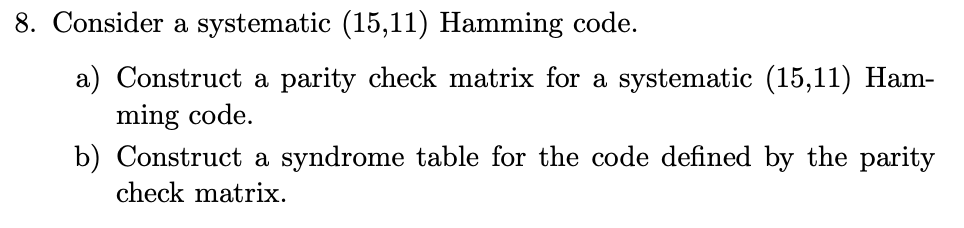 8. Consider a systematic (15,11) Hamming code.

a) Construct a parity check matrix for a systematic (15,11) Hamming code.

b) Construct a syndrome table for the code defined by the parity check matrix.